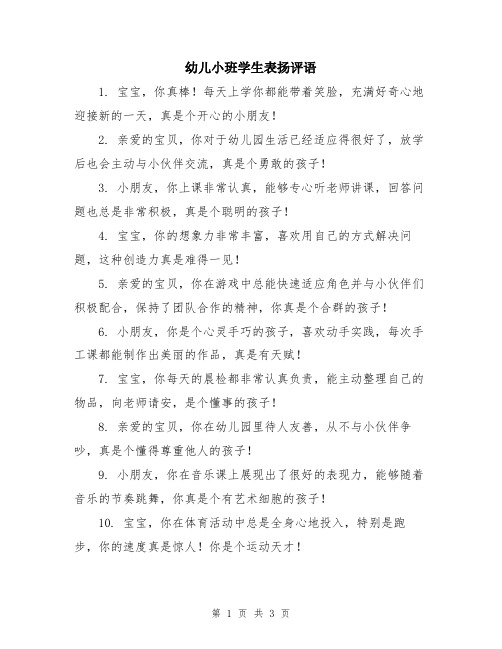 幼儿小班学生表扬评语

1. 宝宝，你真棒！每天上学你都能带着笑脸，充满好奇心地迎接新的一天，真是个开心的小朋友！

2. 亲爱的宝贝，你对于幼儿园生活已经适应得很好了，放学后也会主动与小伙伴交流，真是个勇敢的孩子！

3. 小朋友，你上课非常认真，能够专心听老师讲课，回答问题也总是非常积极，真是个聪明的孩子！

4. 宝宝，你的想象力非常丰富，喜欢用自己的方式解决问题，这种创造力真是难得一见！

5. 亲爱的宝贝，你在游戏中总能快速适应角色并与小伙伴们积极配合，保持了团队合作的精神，你真是个合群的孩子！

6. 小朋友，你是个心灵手巧的孩子，喜欢动手实践，每次手工课都能制作出美丽的作品，真是有天赋！

7. 宝宝，你每天的晨检都非常认真负责，能主动整理自己的物品，向老师请安，是个懂事的孩子！

8. 亲爱的宝贝，你在幼儿园里待人友善，从不与小伙伴争吵，真是个懂得尊重他人的孩子！

9. 小朋友，你在音乐课上展现出了很好的表现力，能够随着音乐的节奏跳舞，你真是个有艺术细胞的孩子！

10. 宝宝，你在体育活动中总是全身心地投入，特别是跑步，你的速度真是惊人！你是个运动天才！

第 1 页 共 3 页